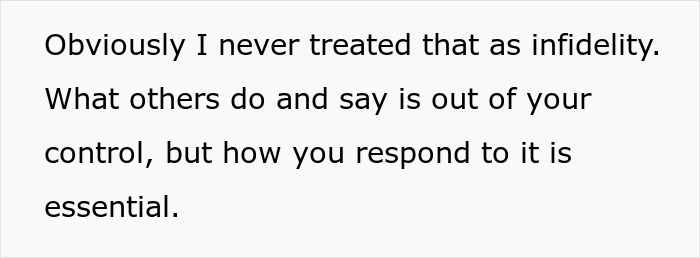 Obviously I never treated that as infidelity. What others do and say is out of your control, but how you respond to it is essential.